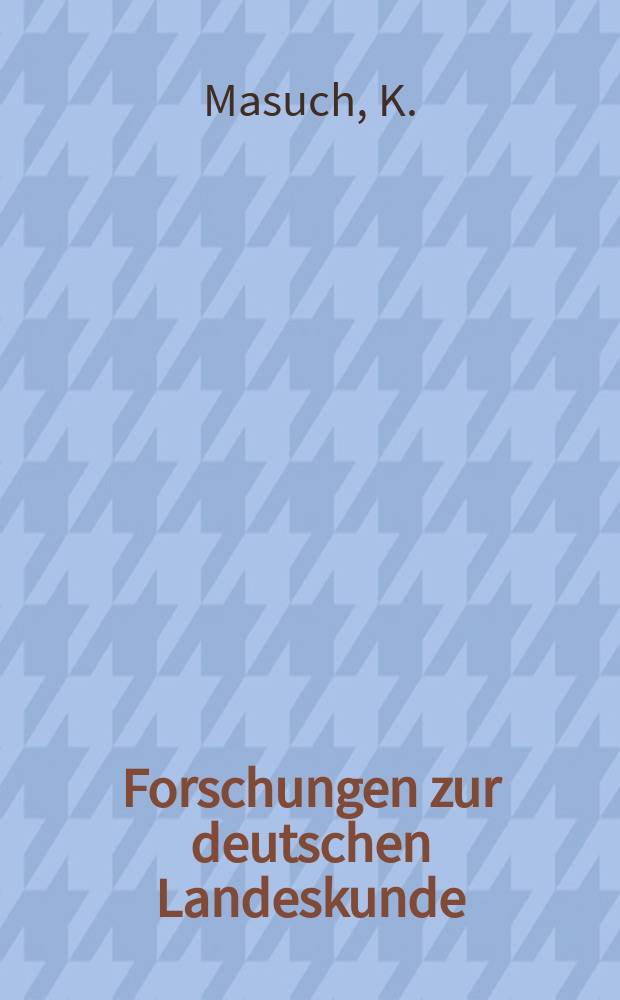 Masuch, K.

Forschungen zur deutschen Landeskunde